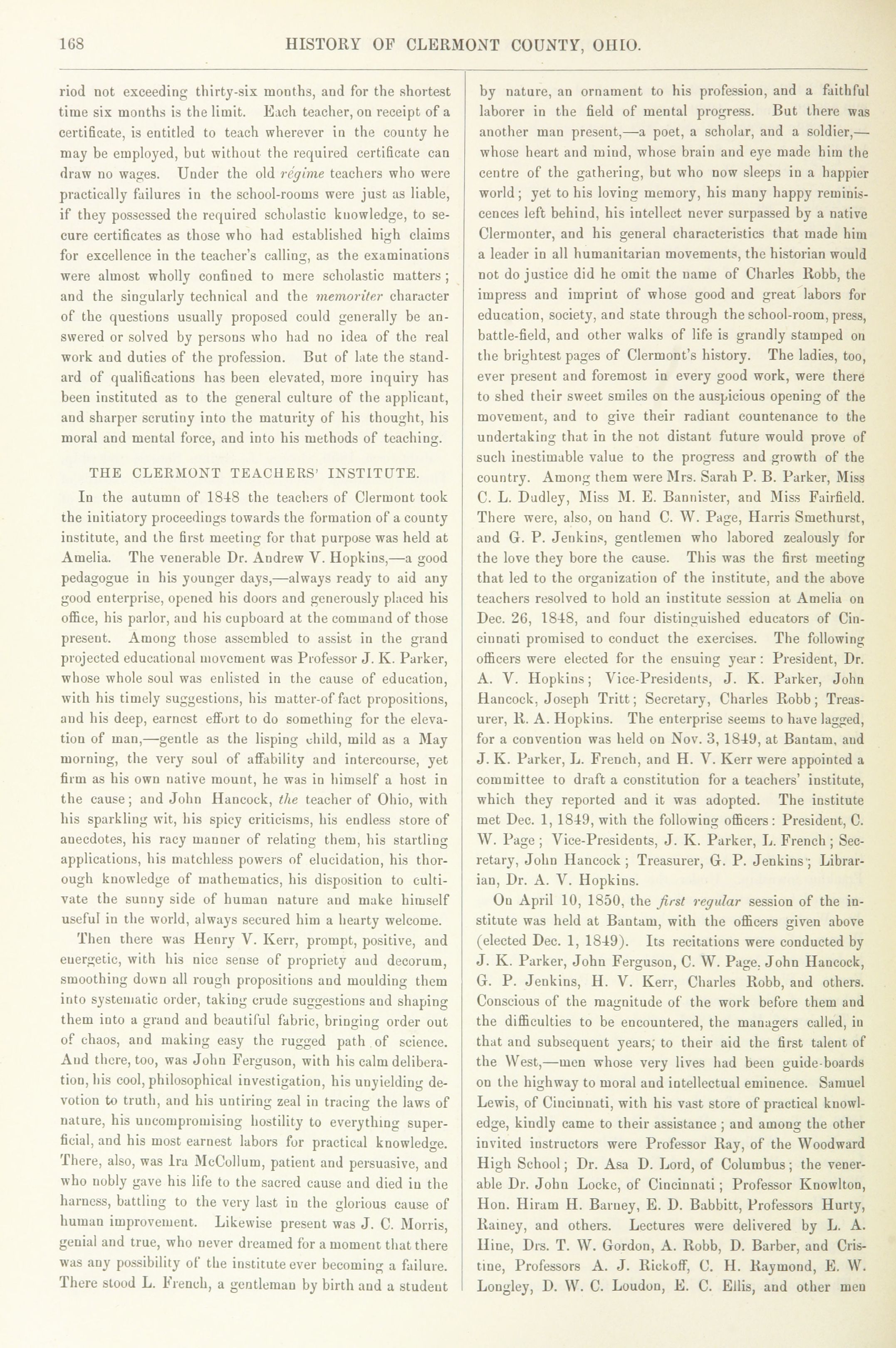 168 HISTORY OF CLERMONT COUNTY, OHIO.

riod not exceeding thirty-six months, and for the shortest time six months is the limit. Each teacher, on receipt of a certificate, is entitled to teach wherever in the county he may be employed, but without the required certificate can draw no wages. Under the old régime teachers who were practically failures in the school-rooms were just as liable, if they possessed the required scholastic knowledge, to secure certificates as those who had established high claims for excellence in the teacher's calling, as the examinations were almost wholly confined to mere scholastic matters; and the singularly technical and the memoriter character of the questions usually proposed could generally be answered or solved by persons who had no idea of the real work and duties of the profession. But of late the standard of qualifications has been elevated, more inquiry has been instituted as to the general culture of the applicant, and sharper scrutiny into the maturity of his thought, his moral and mental force, and into his methods of teaching.

THE CLERMONT TEACHERS' INSTITUTE.

In the autumn of 1848 the teachers of Clermont took the initiatory proceedings towards the formation of a county institute, and the first meeting for that purpose was held at Amelia. The venerable Dr. Andrew V. Hopkins,—a good pedagogue in his younger days,—always ready to aid any good enterprise, opened his doors and generously placed his office, his parlor, and his cupboard at the command of those present. Among those assembled to assist in the grand projected educational movement was Professor J. K. Parker, whose whole soul was enlisted in the cause of education, with his timely suggestions, his matter-of fact propositions, and his deep, earnest effort to do something for the elevation of man,—gentle as the lisping child, mild as a May morning, the very soul of affability and intercourse, yet firm as his own native mount, he was in himself a host in the cause; and John Hancock, the teacher of Ohio, with his sparkling wit, his spicy criticisms, his endless store of anecdotes, his racy manner of relating them, his startling applications, his matchless powers of elucidation, his thorough knowledge of mathematics, his disposition to cultivate the sunny side of human nature and make himself useful in the world, always secured him a hearty welcome.

Then there was Henry V. Kerr, prompt, positive, and energetic, with his nice sense of propriety and decorum, smoothing down all rough propositions and moulding them into systematic order, taking crude suggestions and shaping them into a grand and beautiful fabric, bringing order out of chaos, and making easy the rugged path of science. And there, too, was John Ferguson, with his calm deliberation, his cool, philosophical investigation, his unyielding devotion to truth, and his untiring zeal in tracing the laws of nature, his uncompromising hostility to everything superficial, and his most earnest labors for practical knowledge. There, also, was Ira McCollum, patient and persuasive, and who nobly gave his life to the sacred cause and died in the harness, battling to the very last in the glorious cause of human improvement. Likewise present was J. C. Morris, genial and true, who never dreamed for a moment that there was any possibility of the institute ever becoming a failure. There stood L. French, a gentleman by birth and a student by nature, an ornament to his profession, and a faithful laborer in the field of mental progress. But there was another man present,—a poet, a scholar, and a soldier,—whose heart and mind, whose brain and eye made him the centre of the gathering, but who now sleeps in a happier world; yet to his loving memory, his many happy reminiscences left behind, his intellect never surpassed by a native Clermonter, and his general characteristics that made him a leader in all humanitarian movements, the historian would not do justice did he omit the name of Charles Robb, the impress and imprint of whose good and great labors for education, society, and state through the school-room, press, battle-field, and other walks of life is grandly stamped on the brightest pages of Clermont's history. The ladies, too, ever present and foremost in every good work, were there to shed their sweet smiles on the auspicious opening of the movement, and to give their radiant countenance to the undertaking that in the not distant future would prove of such inestimable value to the progress and growth of the country. Among them were Mrs. Sarah P. B. Parker, Miss C. L. Dudley, Miss M. E. Bannister, and Miss Fairfield. There were, also, on hand C. W. Page, Harris Smethurst, and G. P. Jenkins, gentlemen who labored zealously for the love they bore the cause. This was the first meeting that led to the organization of the institute, and the above teachers resolved to hold an institute session at Amelia on Dec. 26, 1848, and four distinguished educators of Cincinnati promised to conduct the exercises. The following officers were elected for the ensuing year: President, Dr. A. V. Hopkins; Vice-Presidents, J. K. Parker, John Hancock, Joseph Tritt; Secretary, Charles Robb; Treasurer, R. A. Hopkins. The enterprise seems to have lagged, for a convention was held on Nov. 3, 1849, at Bantam, and J. K. Parker, L. French, and H. V. Kerr were appointed a committee to draft a constitution for a teachers' institute, which they reported and it was adopted. The institute met Dec. 1, 1849, with the following officers: President, C. W. Page; Vice-Presidents, J. K. Parker, L. French; Secretary, John Hancock; Treasurer, G. P. Jenkins; Librarian, Dr. A. V. Hopkins.

On April 10, 1850, the first regular session of the institute was held at Bantam, with the officers given above (elected Dec. 1, 1849). Its recitations were conducted by J. K. Parker, John Ferguson, C. W. Page, John Hancock, G. P. Jenkins, H. V. Kerr, Charles Robb, and others. Conscious of the magnitude of the work before them and the difficulties to be encountered, the managers called, in that and subsequent years, to their aid the first talent of the West,—men whose very lives had been guide-boards on the highway to moral and intellectual eminence. Samuel Lewis, of Cincinnati, with his vast store of practical knowledge, kindly came to their assistance; and among the other invited instructors were Professor Ray, of the Woodward High School; Dr. Asa D. Lord, of Columbus; the venerable Dr. John Locke, of Cincinnati; Professor Knowlton, Hon. Hiram H. Barney, E. D. Babbitt, Professors Hurty, Rainey, and others. Lectures were delivered by L. A. Hine, Drs. T. W. Gordon, A. Robb, D. Barber, and Cristine, Professors A. J. Rickoff, C. H. Raymond, E. W. Longley, D. W. C. Loudon, E. C. Ellis, and other men